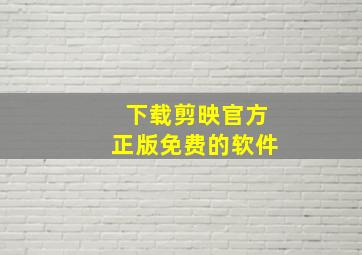 下载剪映官方
正版免费的软件